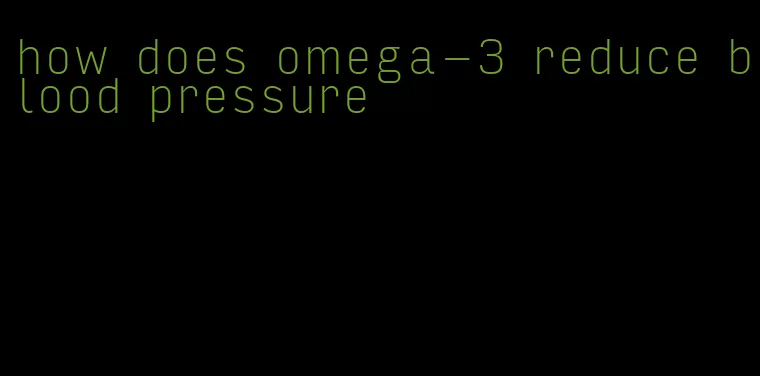 how does omega-3 reduce blood pressure